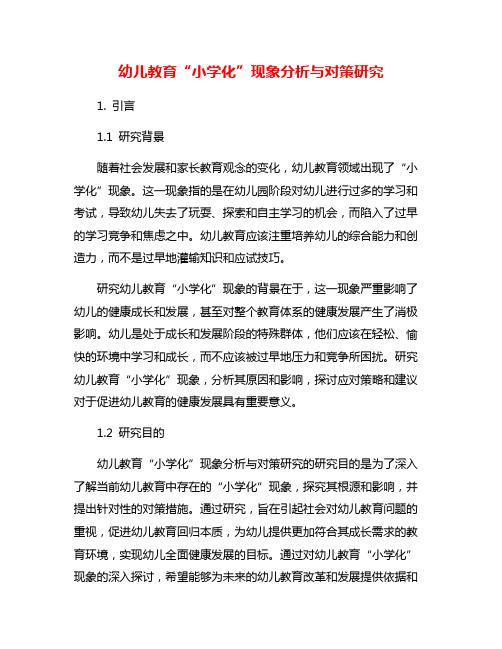 幼儿教育“小学化”现象分析与对策研究

1. 引言

1.1 研究背景

随着社会发展和家长教育观念的变化，幼儿教育领域出现了“小学化”现象。这一现象指的是在幼儿园阶段对幼儿进行过多的学习和考试，导致幼儿失去了玩耍、探索和自主学习的机会，而陷入了过早的学习竞争和焦虑之中。幼儿教育应该注重培养幼儿的综合能力和创造力，而不是过早地灌输知识和应试技巧。

研究幼儿教育“小学化”现象的背景在于，这一现象严重影响了幼儿的健康成长和发展，甚至对整个教育体系的健康发展产生了消极影响。幼儿是处于成长和发展阶段的特殊群体，他们应该在轻松、愉快的环境中学习和成长，而不应该被过早地压力和竞争所困扰。研究幼儿教育“小学化”现象，分析其原因和影响，探讨应对策略和建议对于促进幼儿教育的健康发展具有重要意义。

1.2 研究目的

幼儿教育“小学化”现象分析与对策研究的研究目的是为了深入了解当前幼儿教育中存在的“小学化”现象，探究其根源和影响，并提出针对性的对策措施。通过研究，旨在引起社会对幼儿教育问题的重视，促进幼儿教育回归本质，为幼儿提供更加符合其成长需求的教育环境，实现幼儿全面健康发展的目标。通过对幼儿教育“小学化”现象的深入探讨，希望能够为未来的幼儿教育改革和发展提供依据和